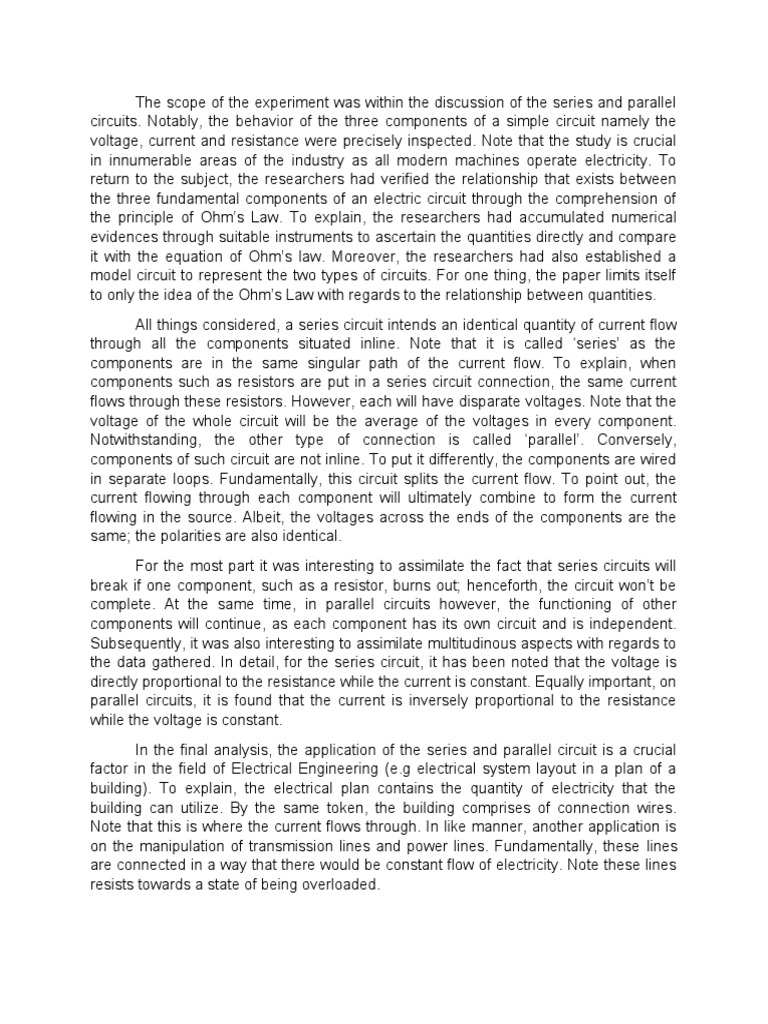 The scope of the experiment was within the discussion of the series and parallel circuits. Notably, the behavior of the three components of a simple circuit namely the voltage, current and resistance were precisely inspected. Note that the study is crucial in innumerable areas of the industry as all modern machines operate electricity. To return to the subject, the researchers had verified the relationship that exists between the three fundamental components of an electric circuit through the comprehension of the principle of Ohm's Law. To explain, the researchers had accumulated numerical evidences through suitable instruments to ascertain the quantities directly and compare it with the equation of Ohm's law. Moreover, the researchers had also established a model circuit to represent the two types of circuits. For one thing, the paper limits itself to only the idea of the Ohm's Law with regards to the relationship between quantities.

All things considered, a series circuit intends an identical quantity of current flow through all the components situated inline. Note that it is called 'series' as the components are in the same singular path of the current flow. To explain, when components such as resistors are put in a series circuit connection, the same current flows through these resistors. However, each will have disparate voltages. Note that the voltage of the whole circuit will be the average of the voltages in every component. Notwithstanding, the other type of connection is called 'parallel'. Conversely, components of such circuit are not inline. To put it differently, the components are wired in separate loops. Fundamentally, this circuit splits the current flow. To point out, the current flowing through each component will ultimately combine to form the current flowing in the source. Albeit, the voltages across the ends of the components are the same; the polarities are also identical.

For the most part it was interesting to assimilate the fact that series circuits will break if one component, such as a resistor, burns out; henceforth, the circuit won't be complete. At the same time, in parallel circuits however, the functioning of other components will continue, as each component has its own circuit and is independent. Subsequently, it was also interesting to assimilate multitudinous aspects with regards to the data gathered. In detail, for the series circuit, it has been noted that the voltage is directly proportional to the resistance while the current is constant. Equally important, on parallel circuits, it is found that the current is inversely proportional to the resistance while the voltage is constant.

In the final analysis, the application of the series and parallel circuit is a crucial factor in the field of Electrical Engineering (e.g electrical system layout in a plan of a building). To explain, the electrical plan contains the quantity of electricity that the building can utilize. By the same token, the building comprises of connection wires. Note that this is where the current flows through. In like manner, another application is on the manipulation of transmission lines and power lines. Fundamentally, these lines are connected in a way that there would be constant flow of electricity. Note these lines resists towards a state of being overloaded.